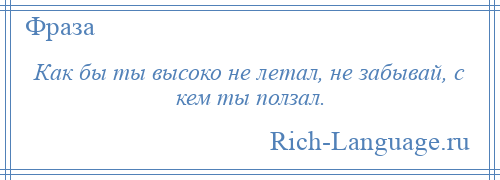 Фраза

Как бы ты высоко не летал, не забывай, с кем ты ползал.

Rich-Language.ru